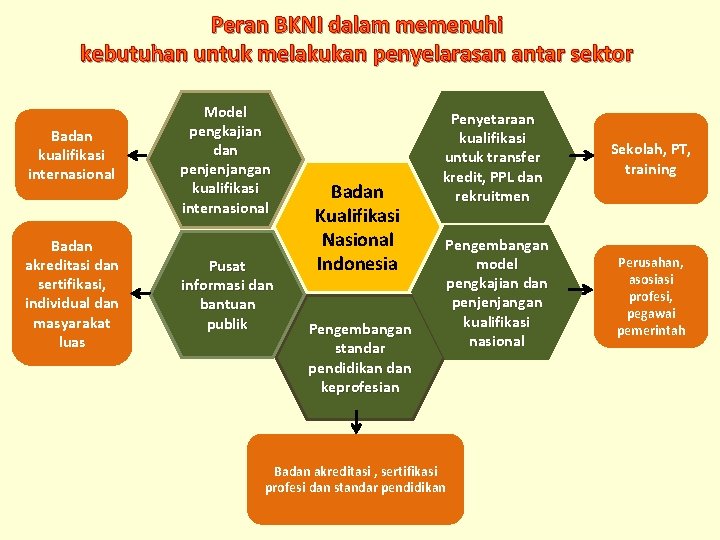 Peran BKNI dalam memenuhi kebutuhan untuk melakukan penyelarasan antar sektor

Badan kualifikasi internasional

Model pengkajian dan penjenjangan kualifikasi internasional

Penyetaraan kualifikasi untuk transfer kredit, PPL dan rekruitmen

Sekolah, PT, training

Badan Kualifikasi Nasional Indonesia

Badan akreditasi dan sertifikasi, individual dan masyarakat luas

Pusat informasi dan bantuan publik

Pengembangan model pengkajian dan penjenjangan kualifikasi nasional

Perusahan, asosiasi profesi, pegawai pemerintah

Pengembangan standar pendidikan dan keprofesian

Badan akreditasi , sertifikasi profesi dan standar pendidikan